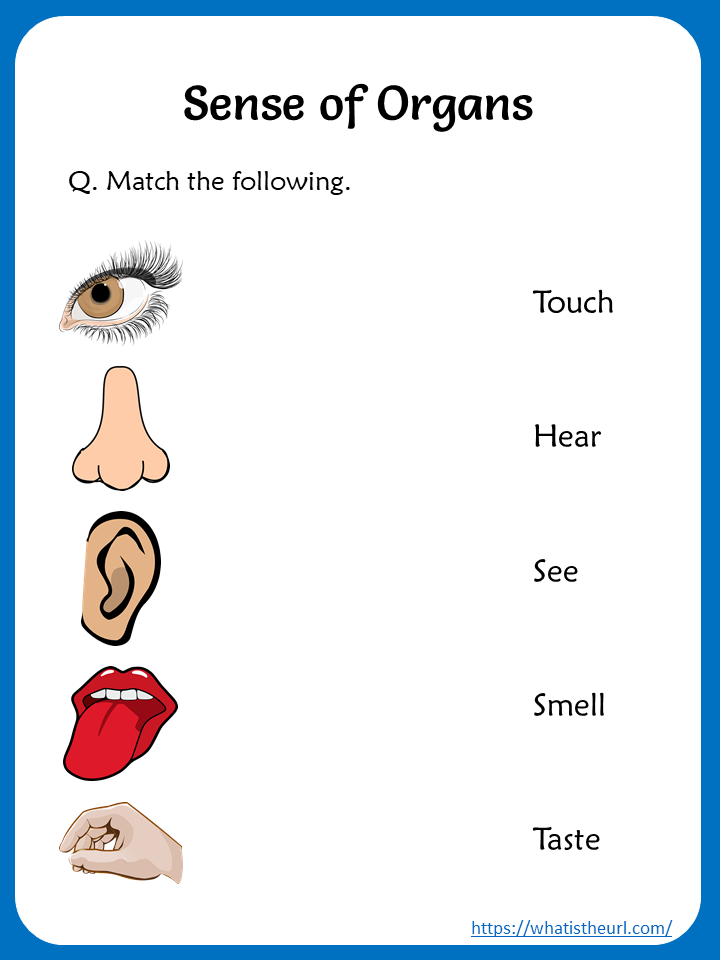 Sense of Organs

Q. Match the following.

Touch

Hear

See

Smell

Taste

https://whatistheurl.com/